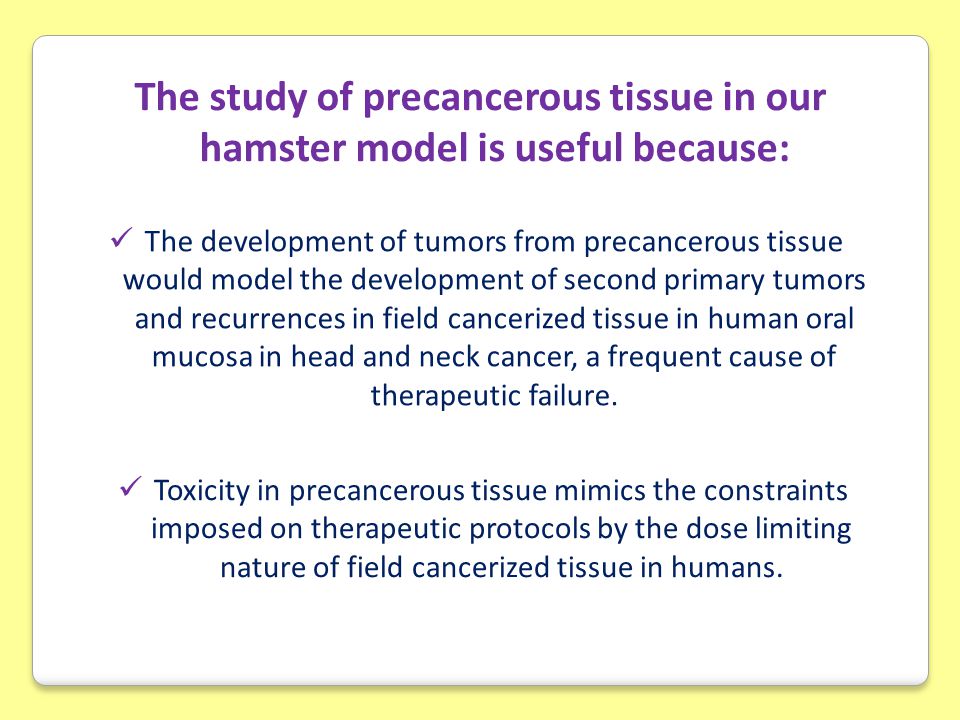 The study of precancerous tissue in our hamster model is useful because:

✓ The development of tumors from precancerous tissue would model the development of second primary tumors and recurrences in field cancerized tissue in human oral mucosa in head and neck cancer, a frequent cause of therapeutic failure.

✓ Toxicity in precancerous tissue mimics the constraints imposed on therapeutic protocols by the dose limiting nature of field cancerized tissue in humans.